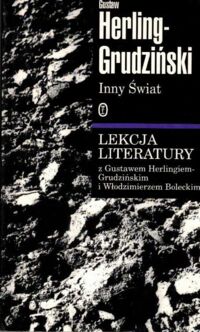 Gustaw
Herling-Grudziński

Inny Świat

LEKCJA LITERATURY

z Gustawem Herlingiem-Grudzińskim i Włodzimierzem Boleckim